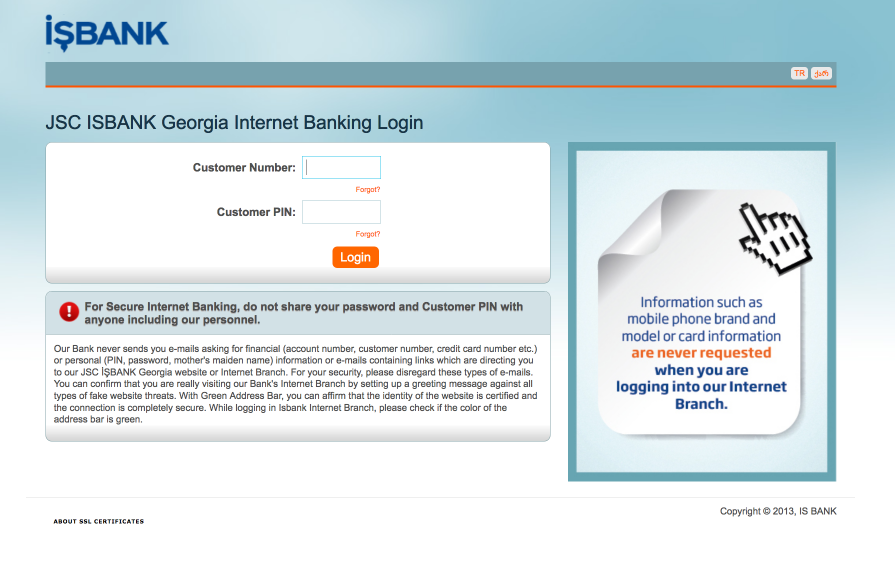 İŞBANK

TR ქარ

JSC ISBANK Georgia Internet Banking Login

Customer Number:

Forgot?

Customer PIN:

Forgot?

Login

For Secure Internet Banking, do not share your password and Customer PIN with anyone including our personnel.

Our Bank never sends you e-mails asking for financial (account number, customer number, credit card number etc.) or personal (PIN, password, mother's maiden name) information or e-mails containing links which are directing you to our JSC İŞBANK Georgia website or Internet Branch. For your security, please disregard these types of e-mails. You can confirm that you are really visiting our Bank's Internet Branch by setting up a greeting message against all types of fake website threats. With Green Address Bar, you can affirm that the identity of the website is certified and the connection is completely secure. While logging in Isbank Internet Branch, please check if the color of the address bar is green.

Information such as mobile phone brand and model or card information are never requested when you are logging into our Internet Branch.

ABOUT SSL CERTIFICATES

Copyright © 2013, IS BANK